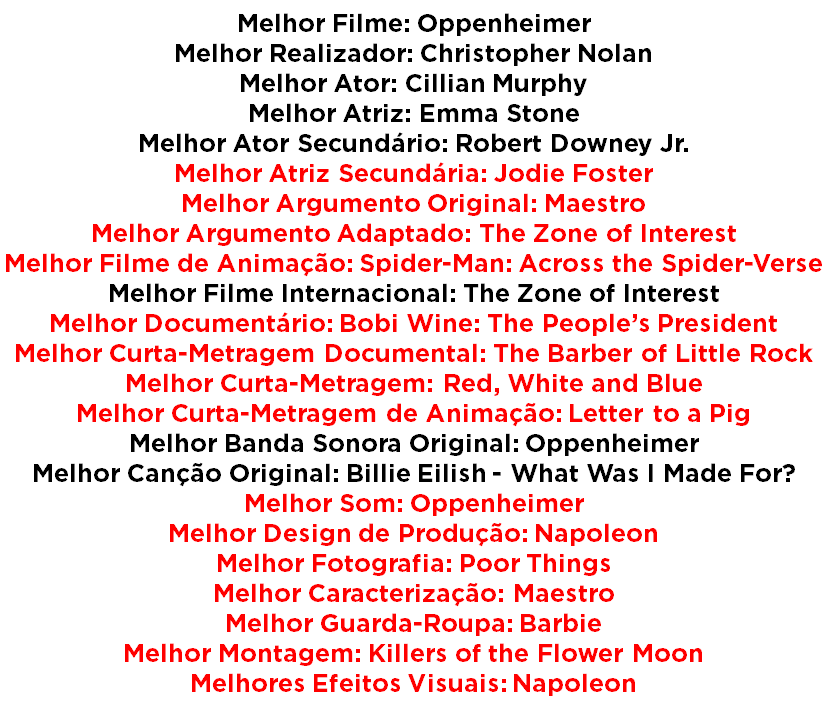 Melhor Filme: Oppenheimer
Melhor Realizador: Christopher Nolan
Melhor Ator: Cillian Murphy
Melhor Atriz: Emma Stone
Melhor Ator Secundário: Robert Downey Jr.
Melhor Atriz Secundária: Jodie Foster
Melhor Argumento Original: Maestro
Melhor Argumento Adaptado: The Zone of Interest
Melhor Filme de Animação: Spider-Man: Across the Spider-Verse
Melhor Filme Internacional: The Zone of Interest
Melhor Documentário: Bobi Wine: The People's President
Melhor Curta-Metragem Documental: The Barber of Little Rock
Melhor Curta-Metragem: Red, White and Blue
Melhor Curta-Metragem de Animação: Letter to a Pig
Melhor Banda Sonora Original: Oppenheimer
Melhor Canção Original: Billie Eilish - What Was I Made For?
Melhor Som: Oppenheimer
Melhor Design de Produção: Napoleon
Melhor Fotografia: Poor Things
Melhor Caracterização: Maestro
Melhor Guarda-Roupa: Barbie
Melhor Montagem: Killers of the Flower Moon
Melhores Efeitos Visuais: Napoleon